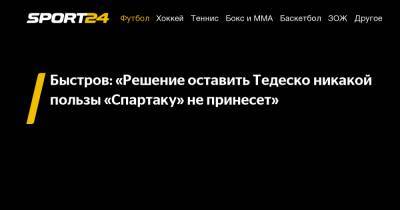 SPORT24 Футбол Хоккей Теннис Бокс и ММА Баскетбол ЗОЖ Другое

Быстров: «Решение оставить Тедеско никакой пользы «Спартаку» не принесет»